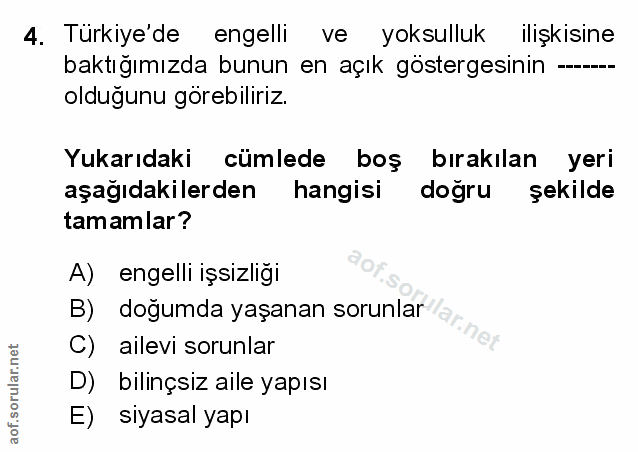 4. Türkiye'de engelli ve yoksulluk ilişkisine baktığımızda bunun en açık göstergesinin ------- olduğunu görebiliriz.

Yukarıdaki cümlede boş bırakılan yeri aşağıdakilerden hangisi doğru şekilde tamamlar?

A) engelli işsizliği
B) doğumda yaşanan sorunlar
C) ailevi sorunlar
D) bilinçsiz aile yapısı
E) siyasal yapı

aof.sorular.net